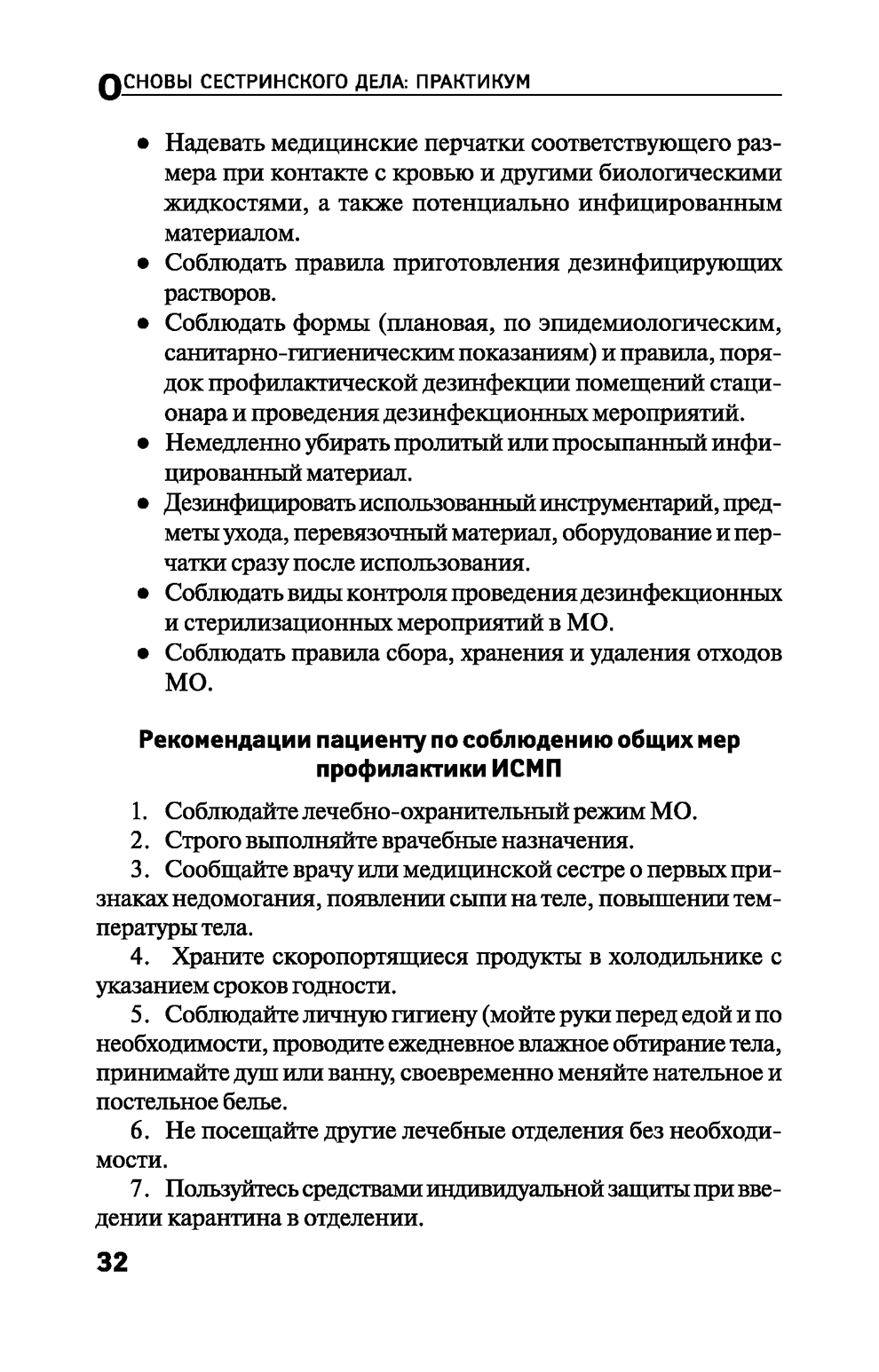 ОСНОВЫ СЕСТРИНСКОГО ДЕЛА: ПРАКТИКУМ

● Надевать медицинские перчатки соответствующего размера при контакте с кровью и другими биологическими жидкостями, а также потенциально инфицированным материалом.
● Соблюдать правила приготовления дезинфицирующих растворов.
● Соблюдать формы (плановая, по эпидемиологическим, санитарно-гигиеническим показаниям) и правила, порядок профилактической дезинфекции помещений стационара и проведения дезинфекционных мероприятий.
● Немедленно убирать пролитый или просыпанный инфицированный материал.
● Дезинфицировать использованный инструментарий, предметы ухода, перевязочный материал, оборудование и перчатки сразу после использования.
● Соблюдать виды контроля проведения дезинфекционных и стерилизационных мероприятий в МО.
● Соблюдать правила сбора, хранения и удаления отходов МО.

Рекомендации пациенту по соблюдению общих мер профилактики ИСМП

1. Соблюдайте лечебно-охранительный режим МО.
2. Строго выполняйте врачебные назначения.
3. Сообщайте врачу или медицинской сестре о первых признаках недомогания, появлении сыпи на теле, повышении температуры тела.
4. Храните скоропортящиеся продукты в холодильнике с указанием сроков годности.
5. Соблюдайте личную гигиену (мойте руки перед едой и по необходимости, проводите ежедневное влажное обтирание тела, принимайте душ или ванну, своевременно меняйте нательное и постельное белье.
6. Не посещайте другие лечебные отделения без необходимости.
7. Пользуйтесь средствами индивидуальной защиты при введении карантина в отделении.

32